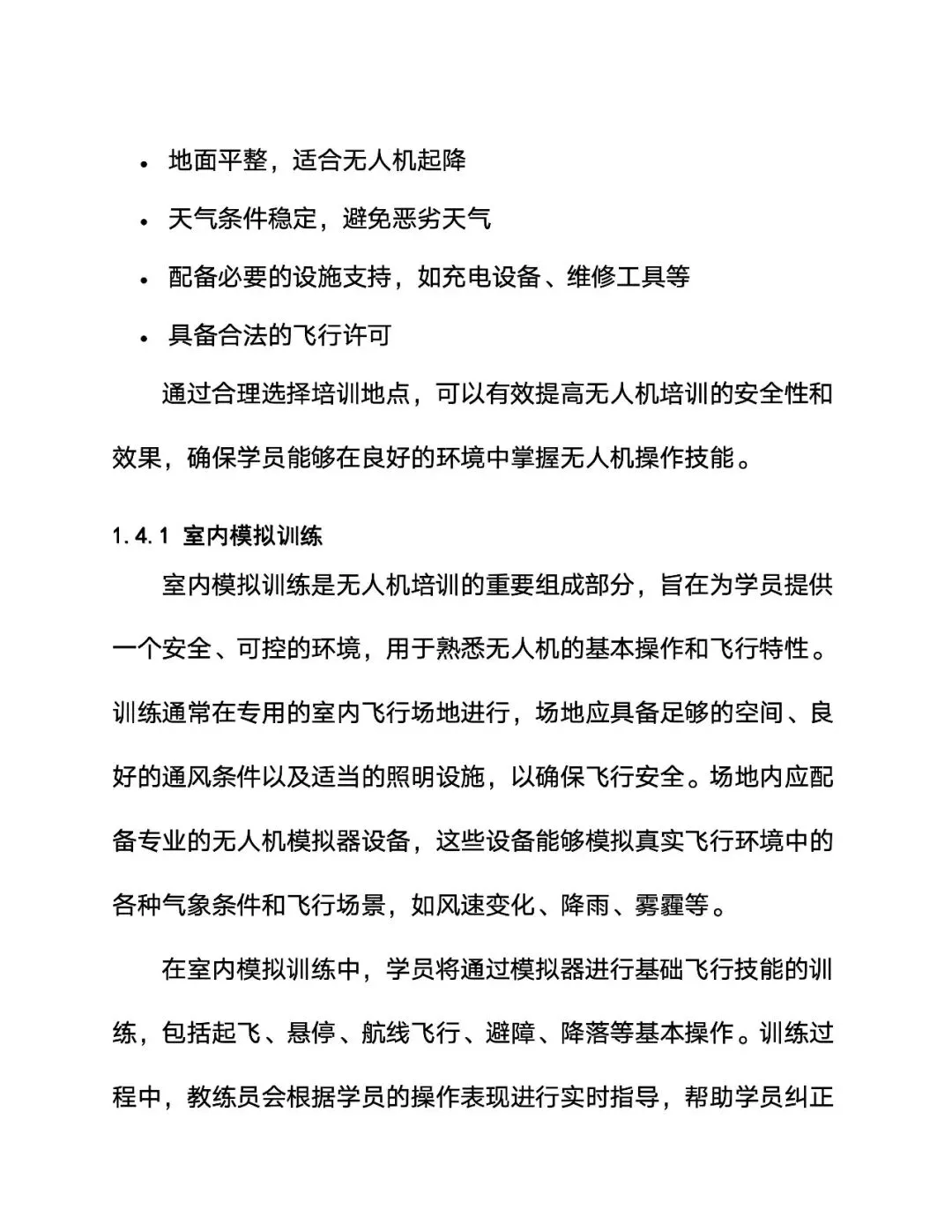 • 地面平整，适合无人机起降

• 天气条件稳定，避免恶劣天气

• 配备必要的设施支持，如充电设备、维修工具等

• 具备合法的飞行许可

通过合理选择培训地点，可以有效提高无人机培训的安全性和效果，确保学员能够在良好的环境中掌握无人机操作技能。

1.4.1 室内模拟训练

室内模拟训练是无人机培训的重要组成部分，旨在为学员提供一个安全、可控的环境，用于熟悉无人机的基本操作和飞行特性。训练通常在专用的室内飞行场地进行，场地应具备足够的空间、良好的通风条件以及适当的照明设施，以确保飞行安全。场地内应配备专业的无人机模拟器设备，这些设备能够模拟真实飞行环境中的各种气象条件和飞行场景，如风速变化、降雨、雾霾等。

在室内模拟训练中，学员将通过模拟器进行基础飞行技能的训练，包括起飞、悬停、航线飞行、避障、降落等基本操作。训练过程中，教练员会根据学员的操作表现进行实时指导，帮助学员纠正